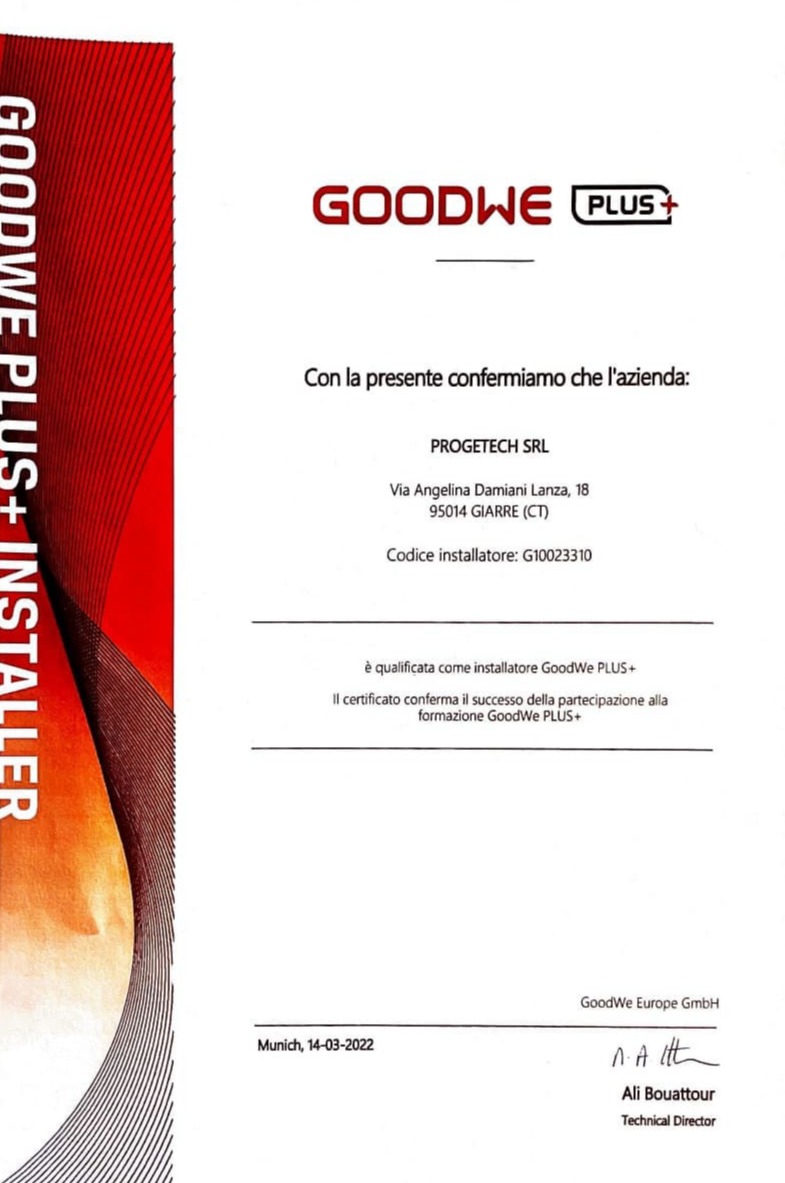 GOODWE PLUS+ INSTALLER

GOODWE PLUS+

Con la presente confermiamo che l'azienda:

PROGETECH SRL

Via Angelina Damiani Lanza, 18
95014 GIARRE (CT)

Codice installatore: G10023310

è qualificata come installatore GoodWe PLUS+

Il certificato conferma il successo della partecipazione alla formazione GoodWe PLUS+

GoodWe Europe GmbH

Munich, 14-03-2022

Ali Bouattour
Technical Director